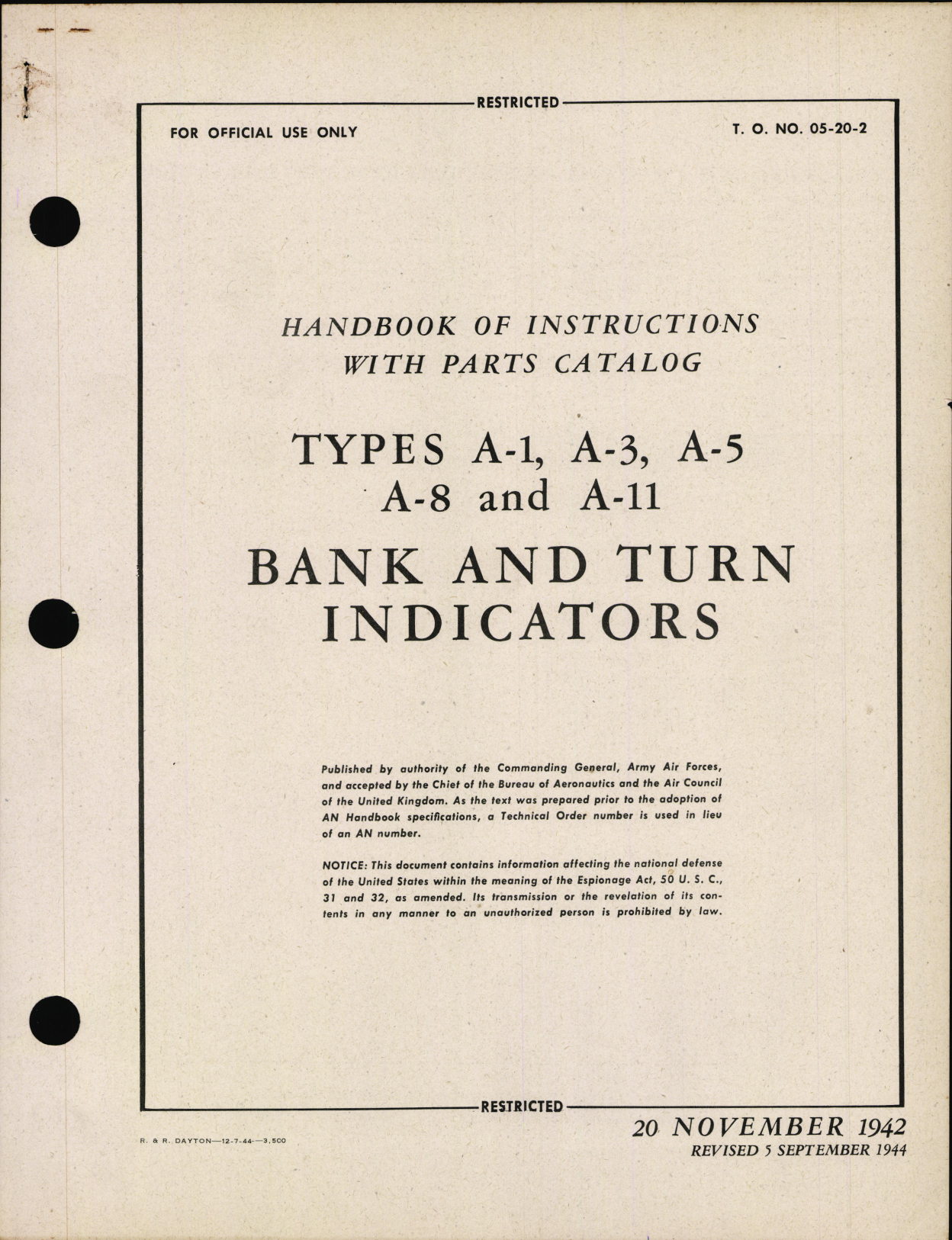 RESTRICTED

FOR OFFICIAL USE ONLY

T. O. NO. 05-20-2

HANDBOOK OF INSTRUCTIONS
WITH PARTS CATALOG

TYPES A-1, A-3, A-5
A-8 and A-11

BANK AND TURN
INDICATORS

Published by authority of the Commanding General, Army Air Forces, and accepted by the Chief of the Bureau of Aeronautics and the Air Council of the United Kingdom. As the text was prepared prior to the adoption of AN Handbook specifications, a Technical Order number is used in lieu of an AN number.

NOTICE: This document contains information affecting the national defense of the United States within the meaning of the Espionage Act, 50 U. S. C., 31 and 32, as amended. Its transmission or the revelation of its contents in any manner to an unauthorized person is prohibited by law.

RESTRICTED

R. & R. DAYTON—12-7-44—3,500

20 NOVEMBER 1942
REVISED 5 SEPTEMBER 1944